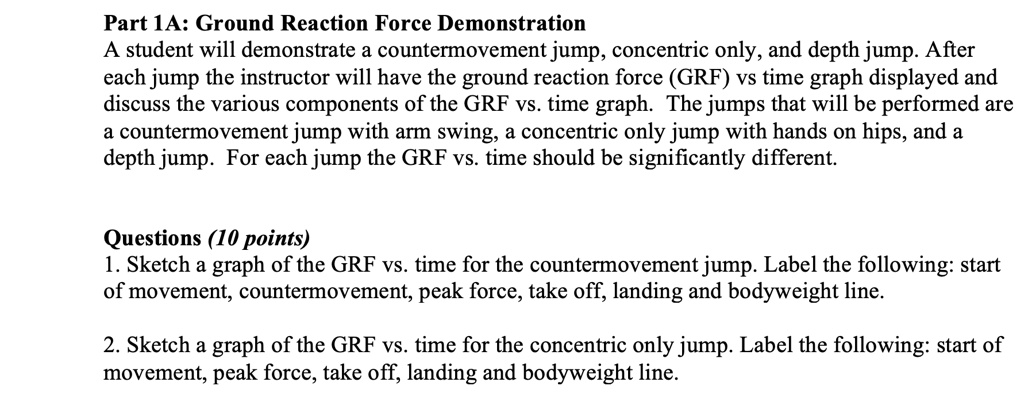 Part 1A: Ground Reaction Force Demonstration
A student will demonstrate a countermovement jump, concentric only, and depth jump. After each jump the instructor will have the ground reaction force (GRF) vs time graph displayed and discuss the various components of the GRF vs. time graph. The jumps that will be performed are a countermovement jump with arm swing, a concentric only jump with hands on hips, and a depth jump. For each jump the GRF vs. time should be significantly different.

Questions (10 points)
1. Sketch a graph of the GRF vs. time for the countermovement jump. Label the following: start of movement, countermovement, peak force, take off, landing and bodyweight line.

2. Sketch a graph of the GRF vs. time for the concentric only jump. Label the following: start of movement, peak force, take off, landing and bodyweight line.